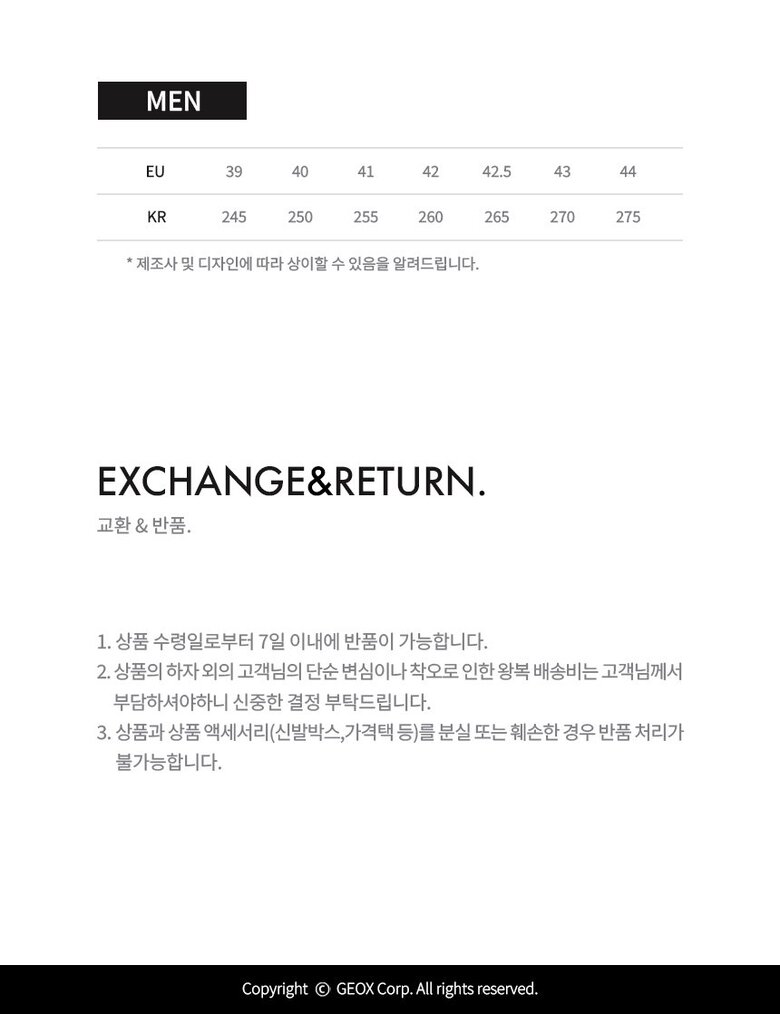 MEN

| EU | 39 | 40 | 41 | 42 | 42.5 | 43 | 44 |
|---|---|---|---|---|---|---|---|
| KR | 245 | 250 | 255 | 260 | 265 | 270 | 275 |

* 제조사 및 디자인에 따라 상이할 수 있음을 알려드립니다.

EXCHANGE&RETURN.

교환 & 반품.

1. 상품 수령일로부터 7일 이내에 반품이 가능합니다.
2. 상품의 하자 외의 고객님의 단순 변심이나 착오로 인한 왕복 배송비는 고객님께서 부담하셔야하니 신중한 결정 부탁드립니다.
3. 상품과 상품 액세서리(신발박스,가격택 등)를 분실 또는 훼손한 경우 반품 처리가 불가능합니다.

Copyright © GEOX Corp. All rights reserved.